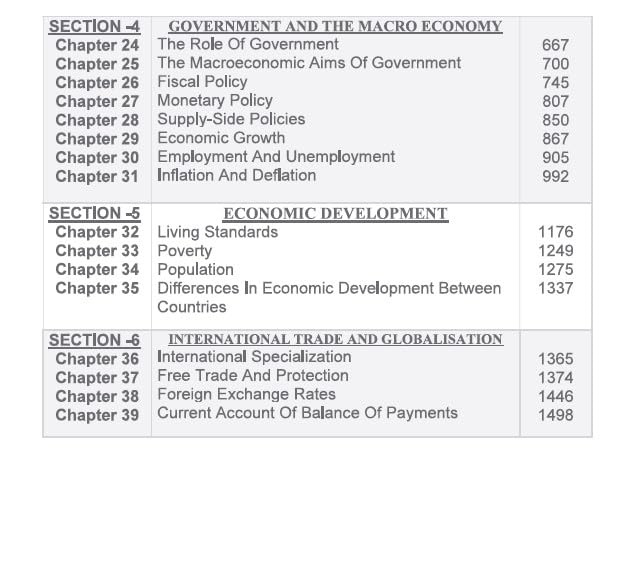 SECTION -4
GOVERNMENT AND THE MACRO ECONOMY
Chapter 24 The Role Of Government 667
Chapter 25 The Macroeconomic Aims Of Government 700
Chapter 26 Fiscal Policy 745
Chapter 27 Monetary Policy 807
Chapter 28 Supply-Side Policies 850
Chapter 29 Economic Growth 867
Chapter 30 Employment And Unemployment 905
Chapter 31 Inflation And Deflation 992

SECTION -5
ECONOMIC DEVELOPMENT
Chapter 32 Living Standards 1176
Chapter 33 Poverty 1249
Chapter 34 Population 1275
Chapter 35 Differences In Economic Development Between Countries 1337

SECTION -6
INTERNATIONAL TRADE AND GLOBALISATION
Chapter 36 International Specialization 1365
Chapter 37 Free Trade And Protection 1374
Chapter 38 Foreign Exchange Rates 1446
Chapter 39 Current Account Of Balance Of Payments 1498